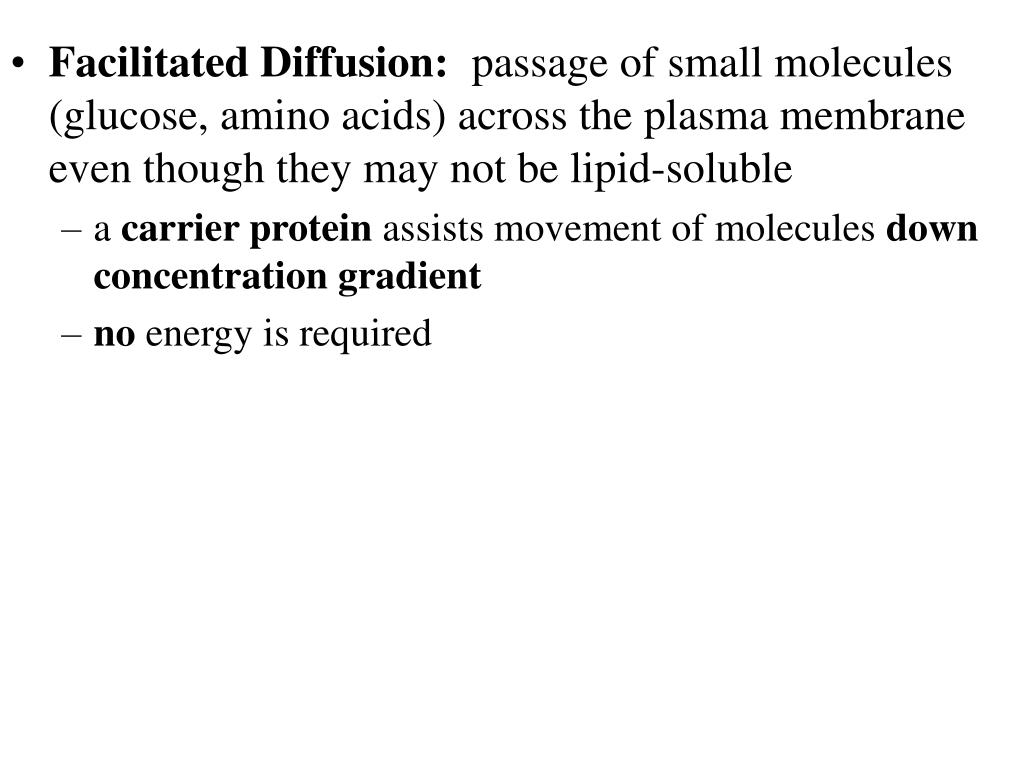 • Facilitated Diffusion: passage of small molecules (glucose, amino acids) across the plasma membrane even though they may not be lipid-soluble

– a carrier protein assists movement of molecules down concentration gradient

– no energy is required